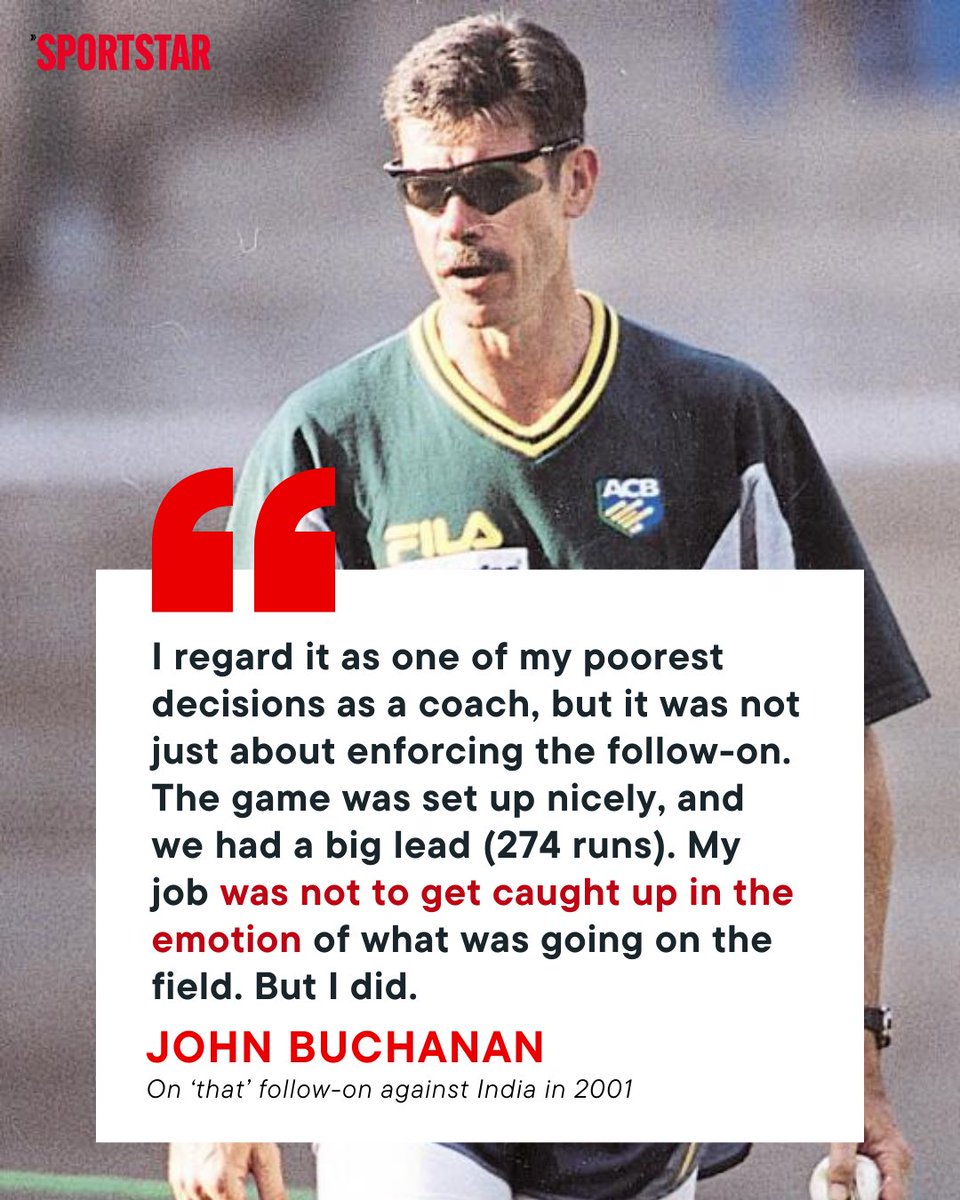 SPORTSTAR

ACB

FILA

I regard it as one of my poorest decisions as a coach, but it was not just about enforcing the follow-on. The game was set up nicely, and we had a big lead (274 runs). My job was not to get caught up in the emotion of what was going on the field. But I did.

JOHN BUCHANAN
On 'that' follow-on against India in 2001